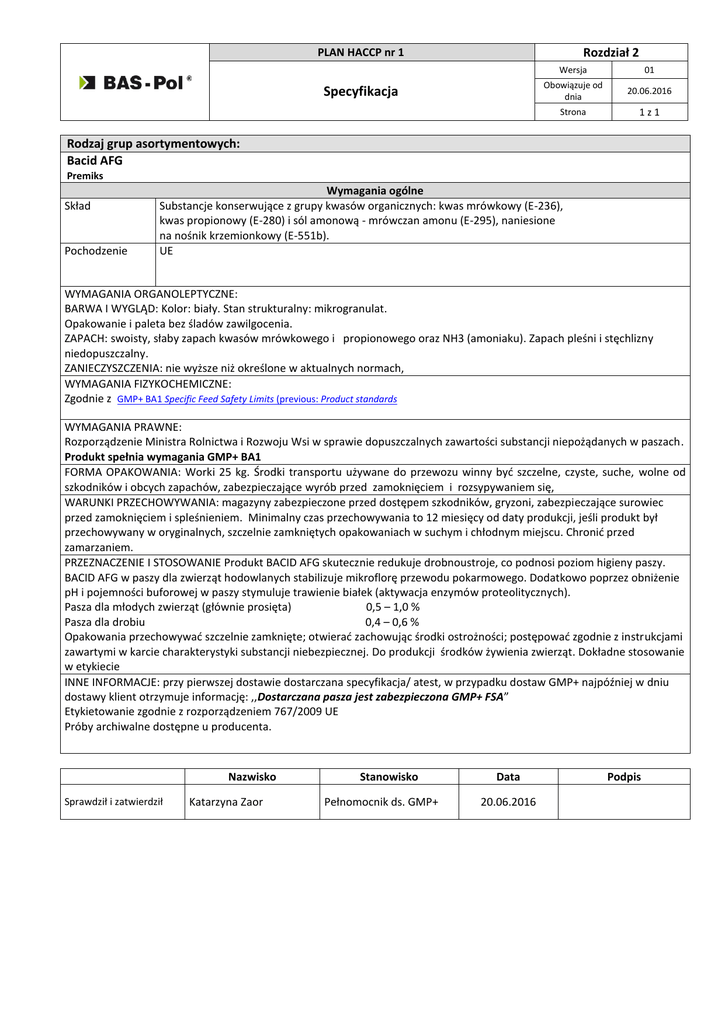 | BAS-Pol® | PLAN HACCP nr 1 | Rozdział 2 | |
|---|---|---|---|
| | Specyfikacja | Wersja | 01 |
| | | Obowiązuje od dnia | 20.06.2016 |
| | | Strona | 1 z 1 |

Rodzaj grup asortymentowych:
Bacid AFG
Premiks

Wymagania ogólne

| Skład | Substancje konserwujące z grupy kwasów organicznych: kwas mrówkowy (E-236), kwas propionowy (E-280) i sól amonową - mrówczan amonu (E-295), naniesione na nośnik krzemionkowy (E-551b). |
|---|---|
| Pochodzenie | UE |

WYMAGANIA ORGANOLEPTYCZNE:
BARWA I WYGLĄD: Kolor: biały. Stan strukturalny: mikrogranulat.
Opakowanie i paleta bez śladów zawilgocenia.
ZAPACH: swoisty, słaby zapach kwasów mrówkowego i propionowego oraz NH3 (amoniaku). Zapach pleśni i stęchlizny niedopuszczalny.
ZANIECZYSZCZENIA: nie wyższe niż określone w aktualnych normach,

WYMAGANIA FIZYKOCHEMICZNE:
Zgodnie z GMP+ BA1 Specific Feed Safety Limits (previous: Product standards

WYMAGANIA PRAWNE:
Rozporządzenie Ministra Rolnictwa i Rozwoju Wsi w sprawie dopuszczalnych zawartości substancji niepożądanych w paszach.
Produkt spełnia wymagania GMP+ BA1

FORMA OPAKOWANIA: Worki 25 kg. Środki transportu używane do przewozu winny być szczelne, czyste, suche, wolne od szkodników i obcych zapachów, zabezpieczające wyrób przed zamoknięciem i rozsypywaniem się,

WARUNKI PRZECHOWYWANIA: magazyny zabezpieczone przed dostępem szkodników, gryzoni, zabezpieczające surowiec przed zamoknięciem i spleśnieniem. Minimalny czas przechowywania to 12 miesięcy od daty produkcji, jeśli produkt był przechowywany w oryginalnych, szczelnie zamkniętych opakowaniach w suchym i chłodnym miejscu. Chronić przed zamarzaniem.

PRZEZNACZENIE I STOSOWANIE Produkt BACID AFG skutecznie redukuje drobnoustroje, co podnosi poziom higieny paszy. BACID AFG w paszy dla zwierząt hodowlanych stabilizuje mikroflorę przewodu pokarmowego. Dodatkowo poprzez obniżenie pH i pojemności buforowej w paszy stymuluje trawienie białek (aktywacja enzymów proteolitycznych).
Pasza dla młodych zwierząt (głównie prosięta) 0,5 – 1,0 %
Pasza dla drobiu 0,4 – 0,6 %
Opakowania przechowywać szczelnie zamknięte; otwierać zachowując środki ostrożności; postępować zgodnie z instrukcjami zawartymi w karcie charakterystyki substancji niebezpiecznej. Do produkcji środków żywienia zwierząt. Dokładne stosowanie w etykiecie

INNE INFORMACJE: przy pierwszej dostawie dostarczana specyfikacja/ atest, w przypadku dostaw GMP+ najpóźniej w dniu dostawy klient otrzymuje informację: ,,Dostarczana pasza jest zabezpieczona GMP+ FSA"
Etykietowanie zgodnie z rozporządzeniem 767/2009 UE
Próby archiwalne dostępne u producenta.

| | Nazwisko | Stanowisko | Data | Podpis |
|---|---|---|---|---|
| Sprawdził i zatwierdził | Katarzyna Zaor | Pełnomocnik ds. GMP+ | 20.06.2016 | |